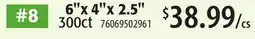 #8
6"x 4"x 2.5"
300ct 76069502961
$38.99/cs